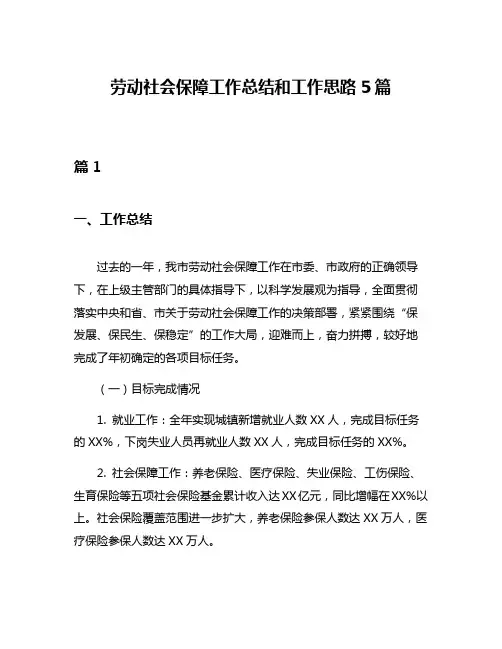 劳动社会保障工作总结和工作思路 5 篇

篇 1

一、工作总结

过去的一年，我市劳动社会保障工作在市委、市政府的正确领导下，在上级主管部门的具体指导下，以科学发展观为指导，全面贯彻落实中央和省、市关于劳动社会保障工作的决策部署，紧紧围绕“保发展、保民生、保稳定”的工作大局，迎难而上，奋力拼搏，较好地完成了年初确定的各项目标任务。

（一）目标完成情况

1. 就业工作：全年实现城镇新增就业人数 XX 人，完成目标任务的 XX%，下岗失业人员再就业人数 XX 人，完成目标任务的 XX%。

2. 社会保障工作：养老保险、医疗保险、失业保险、工伤保险、生育保险等五项社会保险基金累计收入达 XX 亿元，同比增幅在 XX%以上。社会保险覆盖范围进一步扩大，养老保险参保人数达 XX 万人，医疗保险参保人数达 XX 万人。